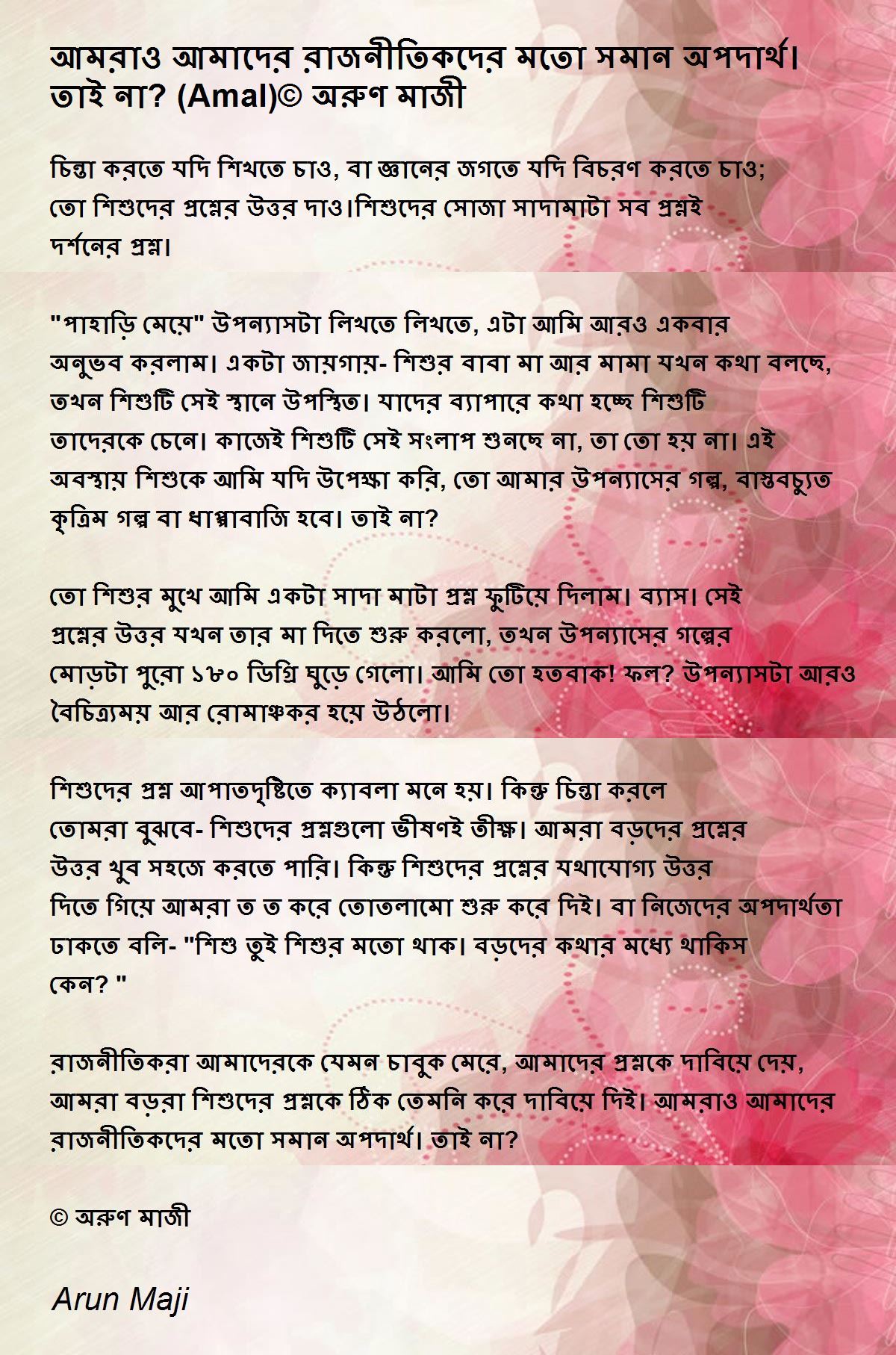 আমরাও আমাদের রাজনীতিকদের মতো সমান অপদার্থ। তাই না? (Amal)© অরুণ মাজী

চিন্তা করতে যদি শিখতে চাও, বা জ্ঞানের জগতে যদি বিচরণ করতে চাও; তো শিশুদের প্রশ্নের উত্তর দাও।শিশুদের সোজা সাদামাটা সব প্রশ্নই দর্শনের প্রশ্ন।

"পাহাড়ি মেয়ে" উপন্যাসটা লিখতে লিখতে, এটা আমি আরও একবার অনুভব করলাম। একটা জায়গায়- শিশুর বাবা মা আর মামা যখন কথা বলছে, তখন শিশুটি সেই স্থানে উপস্থিত। যাদের ব্যাপারে কথা হচ্ছে শিশুটি তাদেরকে চেনে। কাজেই শিশুটি সেই সংলাপ শুনছে না, তা তো হয় না। এই অবস্থায় শিশুকে আমি যদি উপেক্ষা করি, তো আমার উপন্যাসের গল্প, বাস্তবচ্যুত কৃত্রিম গল্প বা ধাপ্পাবাজি হবে। তাই না?

তো শিশুর মুখে আমি একটা সাদা মাটা প্রশ্ন ফুটিয়ে দিলাম। ব্যাস। সেই প্রশ্নের উত্তর যখন তার মা দিতে শুরু করলো, তখন উপন্যাসের গল্পের মোড়টা পুরো ১৮০ ডিগ্রি ঘুড়ে গেলো। আমি তো হতবাক! ফল? উপন্যাসটা আরও বৈচিত্র্যময় আর রোমাঞ্চকর হয়ে উঠলো।

শিশুদের প্রশ্ন আপাতদৃষ্টিতে ক্যাবলা মনে হয়। কিন্তু চিন্তা করলে তোমরা বুঝবে- শিশুদের প্রশ্নগুলো ভীষণই তীক্ষ্ণ। আমরা বড়দের প্রশ্নের উত্তর খুব সহজে করতে পারি। কিন্তু শিশুদের প্রশ্নের যথাযোগ্য উত্তর দিতে গিয়ে আমরা ত ত করে তোতলামো শুরু করে দিই। বা নিজেদের অপদার্থতা ঢাকতে বলি- "শিশু তুই শিশুর মতো থাক। বড়দের কথার মধ্যে থাকিস কেন? "

রাজনীতিকরা আমাদেরকে যেমন চাবুক মেরে, আমাদের প্রশ্নকে দাবিয়ে দেয়, আমরা বড়রা শিশুদের প্রশ্নকে ঠিক তেমনি করে দাবিয়ে দিই। আমরাও আমাদের রাজনীতিকদের মতো সমান অপদার্থ। তাই না?

© অরুণ মাজী

Arun Maji